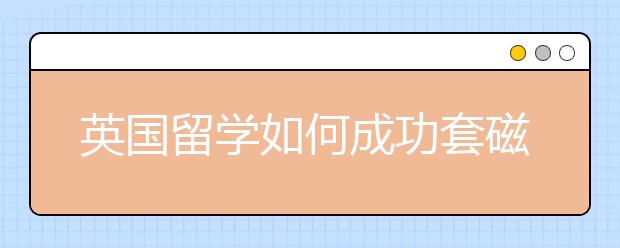 英国留学如何成功套磁